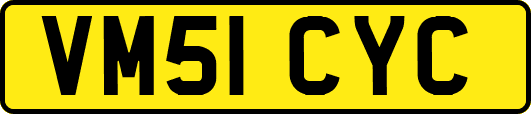 VM51 CYC